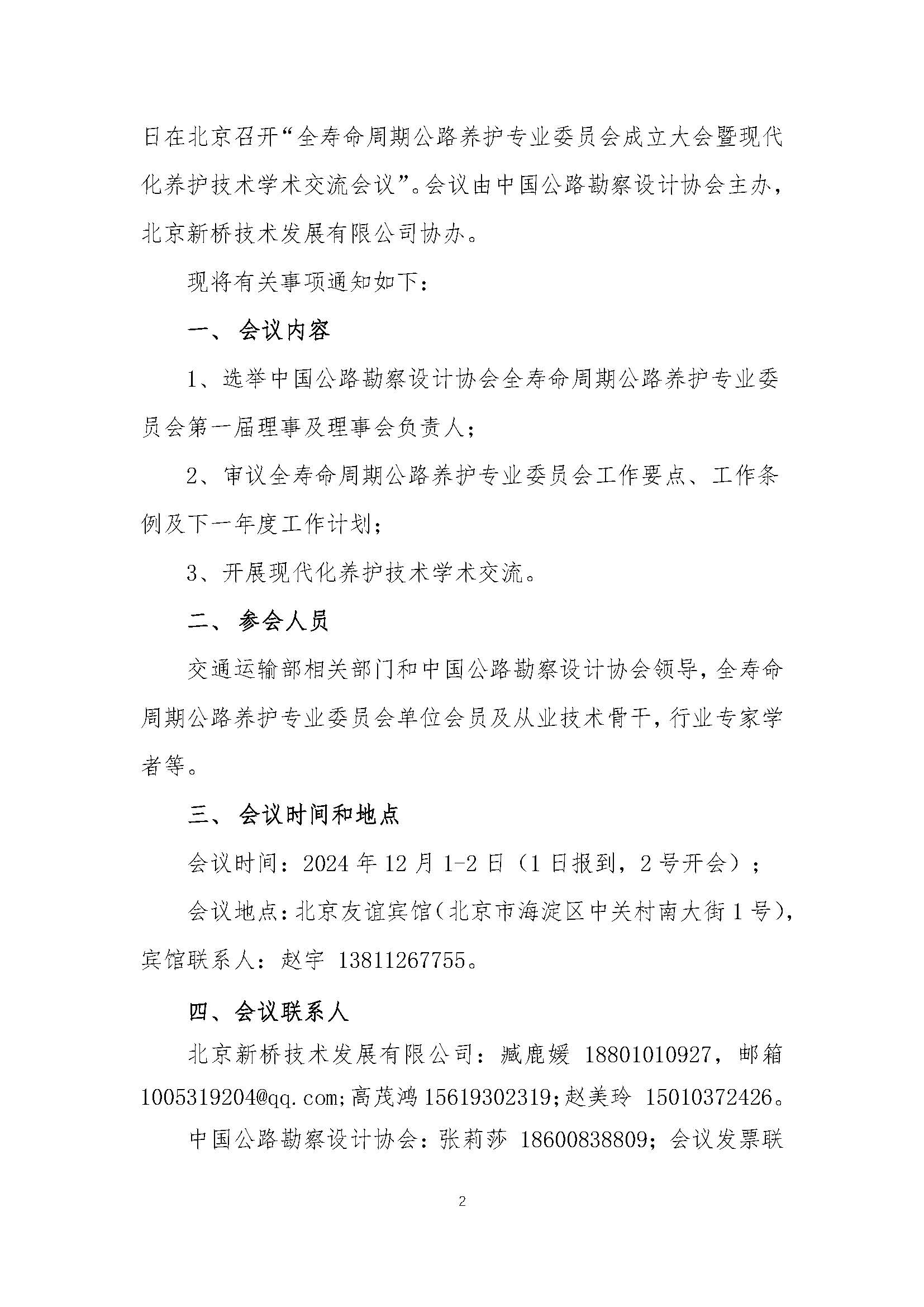 日在北京召开“全寿命周期公路养护专业委员会成立大会暨现代化养护技术学术交流会议”。会议由中国公路勘察设计协会主办，北京新桥技术发展有限公司协办。

现将有关事项通知如下：

一、 会议内容

1、选举中国公路勘察设计协会全寿命周期公路养护专业委员会第一届理事及理事会负责人；

2、审议全寿命周期公路养护专业委员会工作要点、工作条例及下一年度工作计划；

3、开展现代化养护技术学术交流。

二、 参会人员

交通运输部相关部门和中国公路勘察设计协会领导，全寿命周期公路养护专业委员会单位会员及从业技术骨干，行业专家学者等。

三、 会议时间和地点

会议时间：2024 年 12 月 1-2 日（1 日报到，2 号开会）；

会议地点：北京友谊宾馆（北京市海淀区中关村南大街 1 号），宾馆联系人：赵宇 13811267755。

四、会议联系人

北京新桥技术发展有限公司：臧鹿媛 18801010927，邮箱 1005319204@qq.com;高茂鸿 15619302319;赵美玲 15010372426。

中国公路勘察设计协会：张莉莎 18600838809；会议发票联

2